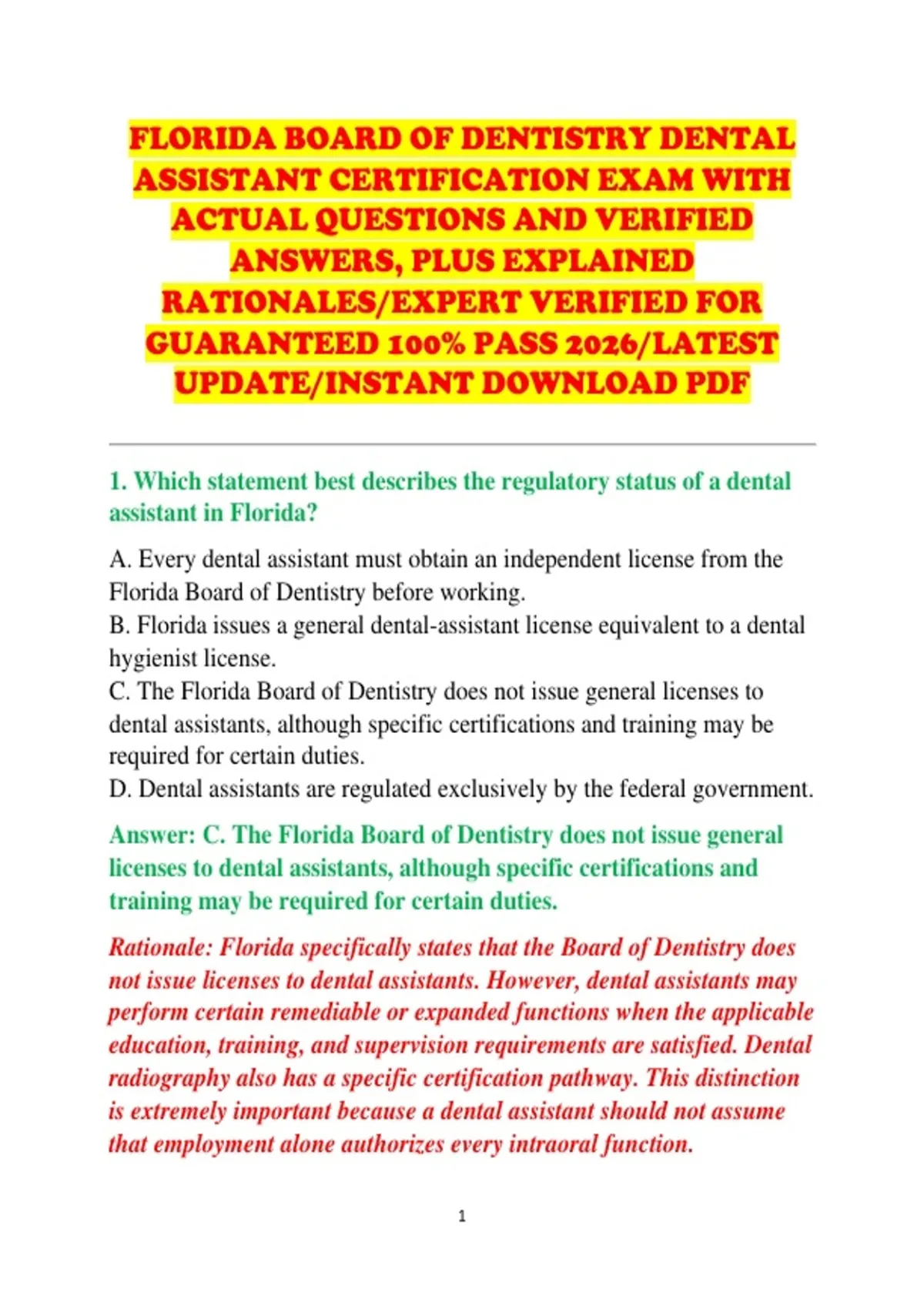 FLORIDA BOARD OF DENTISTRY DENTAL ASSISTANT CERTIFICATION EXAM WITH ACTUAL QUESTIONS AND VERIFIED ANSWERS, PLUS EXPLAINED RATIONALES/EXPERT VERIFIED FOR GUARANTEED 100% PASS 2026/LATEST UPDATE/INSTANT DOWNLOAD PDF

1. Which statement best describes the regulatory status of a dental assistant in Florida?

A. Every dental assistant must obtain an independent license from the Florida Board of Dentistry before working.
B. Florida issues a general dental-assistant license equivalent to a dental hygienist license.
C. The Florida Board of Dentistry does not issue general licenses to dental assistants, although specific certifications and training may be required for certain duties.
D. Dental assistants are regulated exclusively by the federal government.

Answer: C. The Florida Board of Dentistry does not issue general licenses to dental assistants, although specific certifications and training may be required for certain duties.

Rationale: Florida specifically states that the Board of Dentistry does not issue licenses to dental assistants. However, dental assistants may perform certain remediable or expanded functions when the applicable education, training, and supervision requirements are satisfied. Dental radiography also has a specific certification pathway. This distinction is extremely important because a dental assistant should not assume that employment alone authorizes every intraoral function.

1